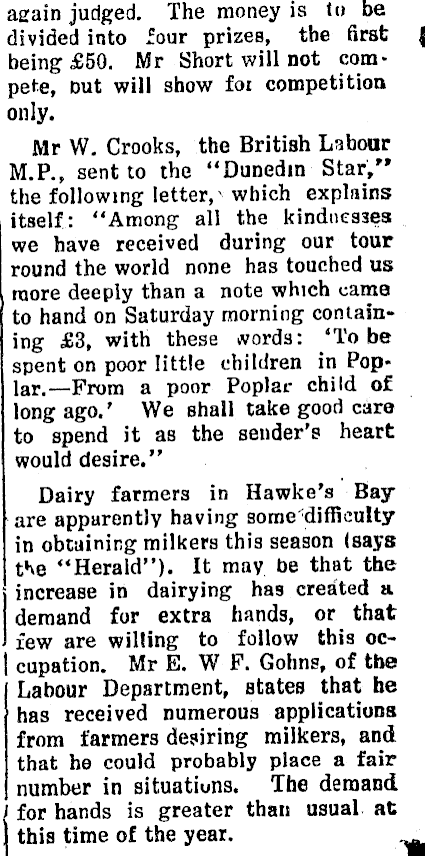 again judged. The money is to be divided into four prizes, the first being £50. Mr Short will not compete, but will show for competition only.

Mr W. Crooks, the British Labour M.P., sent to the "Dunedin Star," the following letter, which explains itself: "Among all the kindnesses we have received during our tour round the world none has touched us more deeply than a note which came to hand on Saturday morning containing £3, with these words: 'To be spent on poor little children in Poplar.—From a poor Poplar child of long ago.' We shall take good care to spend it as the sender's heart would desire."

Dairy farmers in Hawke's Bay are apparently having some difficulty in obtaining milkers this season (says the "Herald"). It may be that the increase in dairying has created a demand for extra hands, or that few are willing to follow this occupation. Mr E. W F. Gohns, of the Labour Department, states that he has received numerous applications from farmers desiring milkers, and that he could probably place a fair number in situations. The demand for hands is greater than usual at this time of the year.